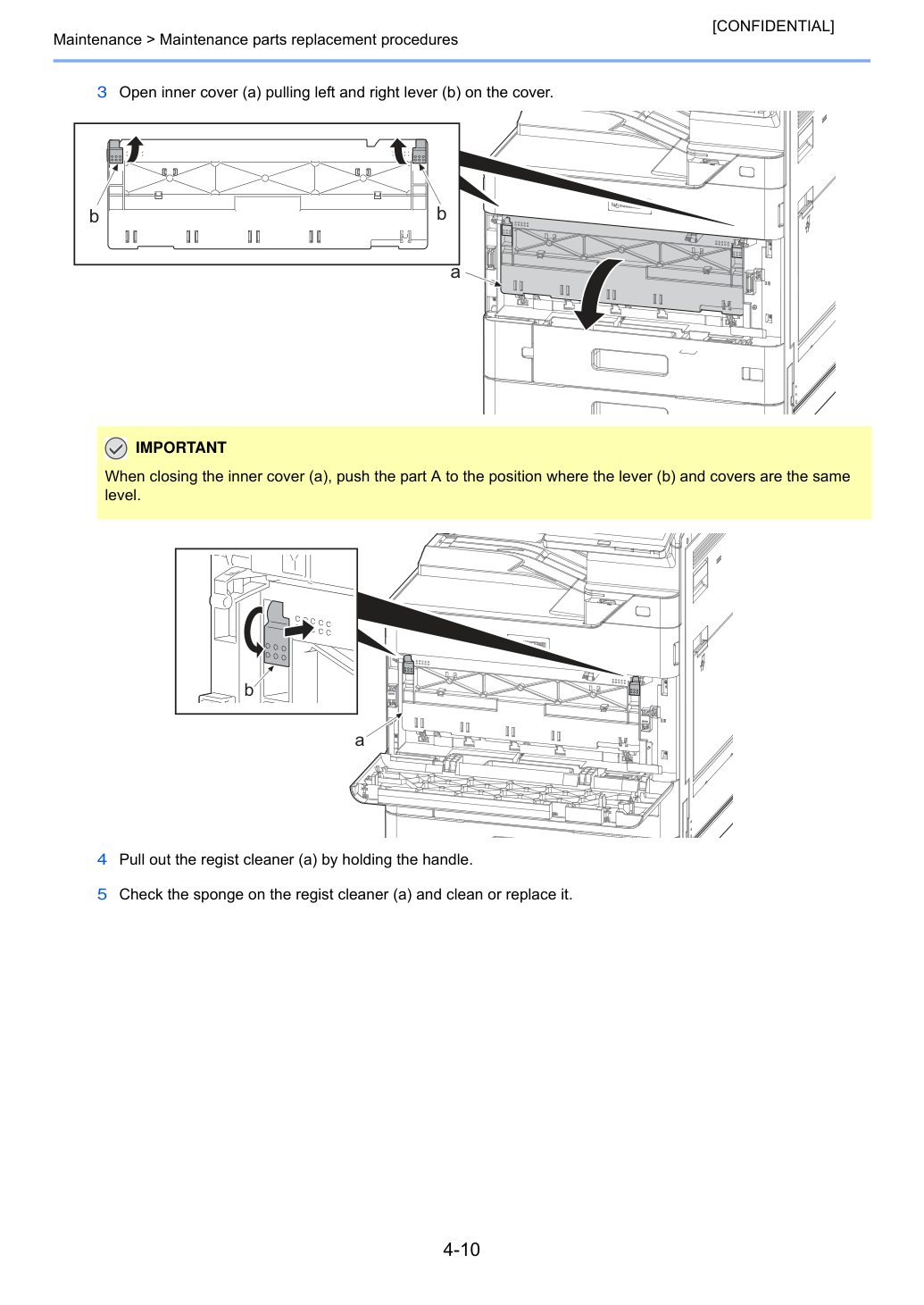 [CONFIDENTIAL]

Maintenance > Maintenance parts replacement procedures

3 Open inner cover (a) pulling left and right lever (b) on the cover.

b
b
a

IMPORTANT

When closing the inner cover (a), push the part A to the position where the lever (b) and covers are the same level.

b
a

4 Pull out the regist cleaner (a) by holding the handle.

5 Check the sponge on the regist cleaner (a) and clean or replace it.

4-10